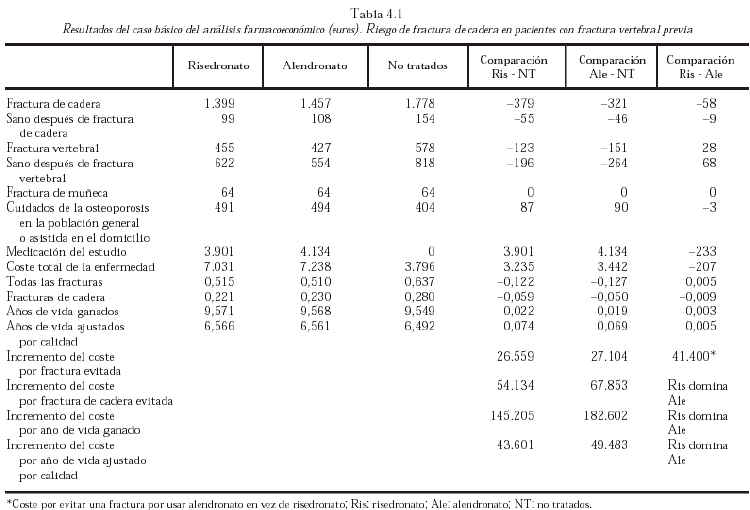 Tabla 4.1
Resultados del caso básico del análisis farmacoeconómico (euros). Riesgo de fractura de cadera en pacientes con fractura vertebral previa

| | Risedronato | Alendronato | No tratados | Comparación Ris - NT | Comparación Ale - NT | Comparación Ris - Ale |
|---|---|---|---|---|---|---|
| Fractura de cadera | 1.399 | 1.457 | 1.778 | −379 | −321 | −58 |
| Sano después de fractura de cadera | 99 | 108 | 154 | −55 | −46 | −9 |
| Fractura vertebral | 455 | 427 | 578 | −123 | −151 | 28 |
| Sano después de fractura vertebral | 622 | 554 | 818 | −196 | −264 | 68 |
| Fractura de muñeca | 64 | 64 | 64 | 0 | 0 | 0 |
| Cuidados de la osteoporosis en la población general o asistida en el domicilio | 491 | 494 | 404 | 87 | 90 | −3 |
| Medicación del estudio | 3.901 | 4.134 | 0 | 3.901 | 4.134 | −233 |
| Coste total de la enfermedad | 7.031 | 7.238 | 3.796 | 3.235 | 3.442 | −207 |
| Todas las fracturas | 0,515 | 0,510 | 0,637 | −0,122 | −0,127 | 0,005 |
| Fracturas de cadera | 0,221 | 0,230 | 0,280 | −0,059 | −0,050 | −0,009 |
| Años de vida ganados | 9,571 | 9,568 | 9,549 | 0,022 | 0,019 | 0,003 |
| Años de vida ajustados por calidad | 6,566 | 6,561 | 6,492 | 0,074 | 0,069 | 0,005 |
| Incremento del coste por fractura evitada | | | | 26.559 | 27.104 | 41.400* |
| Incremento del coste por fractura de cadera evitada | | | | 54.134 | 67.853 | Ris domina Ale |
| Incremento del coste por año de vida ganado | | | | 145.205 | 182.602 | Ris domina Ale |
| Incremento del coste por año de vida ajustado por calidad | | | | 43.601 | 49.483 | Ris domina Ale |

*Coste por evitar una fractura por usar alendronato en vez de risedronato; Ris: risedronato; Ale: alendronato; NT: no tratados.